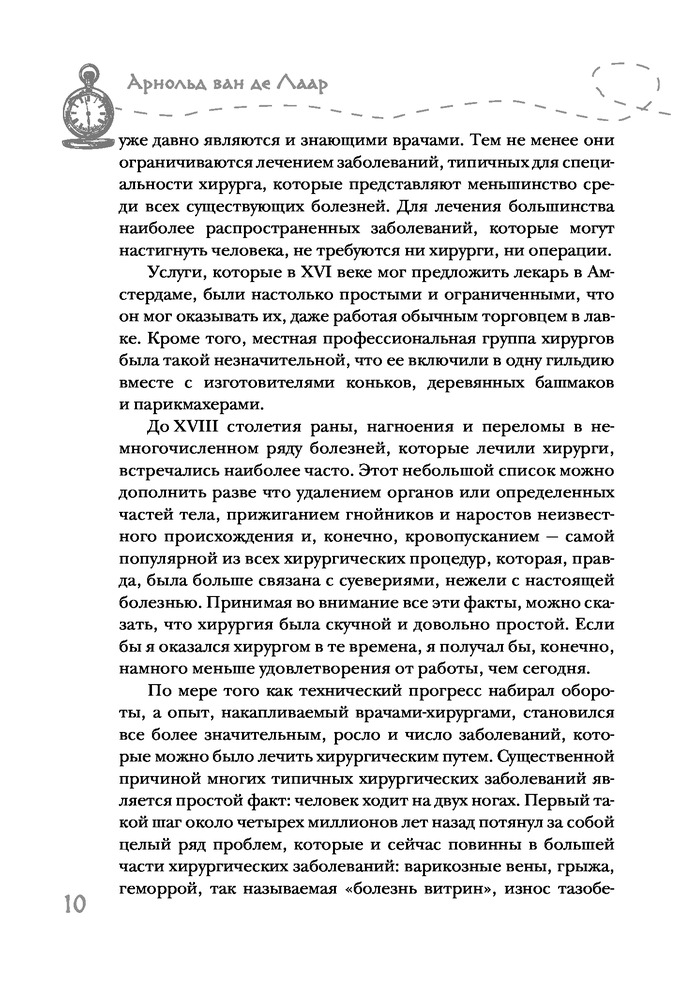 Арнольд ван де Лаар

уже давно являются и знающими врачами. Тем не менее они ограничиваются лечением заболеваний, типичных для специальности хирурга, которые представляют меньшинство среди всех существующих болезней. Для лечения большинства наиболее распространенных заболеваний, которые могут настигнуть человека, не требуются ни хирурги, ни операции.

Услуги, которые в XVI веке мог предложить лекарь в Амстердаме, были настолько простыми и ограниченными, что он мог оказывать их, даже работая обычным торговцем в лавке. Кроме того, местная профессиональная группа хирургов была такой незначительной, что ее включили в одну гильдию вместе с изготовителями коньков, деревянных башмаков и парикмахерами.

До XVIII столетия раны, нагноения и переломы в немногочисленном ряду болезней, которые лечили хирурги, встречались наиболее часто. Этот небольшой список можно дополнить разве что удалением органов или определенных частей тела, прижиганием гнойников и наростов неизвестного происхождения и, конечно, кровопусканием — самой популярной из всех хирургических процедур, которая, правда, была больше связана с суевериями, нежели с настоящей болезнью. Принимая во внимание все эти факты, можно сказать, что хирургия была скучной и довольно простой. Если бы я оказался хирургом в те времена, я получал бы, конечно, намного меньше удовлетворения от работы, чем сегодня.

По мере того как технический прогресс набирал обороты, а опыт, накапливаемый врачами-хирургами, становился все более значительным, росло и число заболеваний, которые можно было лечить хирургическим путем. Существенной причиной многих типичных хирургических заболеваний является простой факт: человек ходит на двух ногах. Первый такой шаг около четырех миллионов лет назад потянул за собой целый ряд проблем, которые и сейчас повинны в большей части хирургических заболеваний: варикозные вены, грыжа, геморрой, так называемая «болезнь витрин», износ тазобе-

10